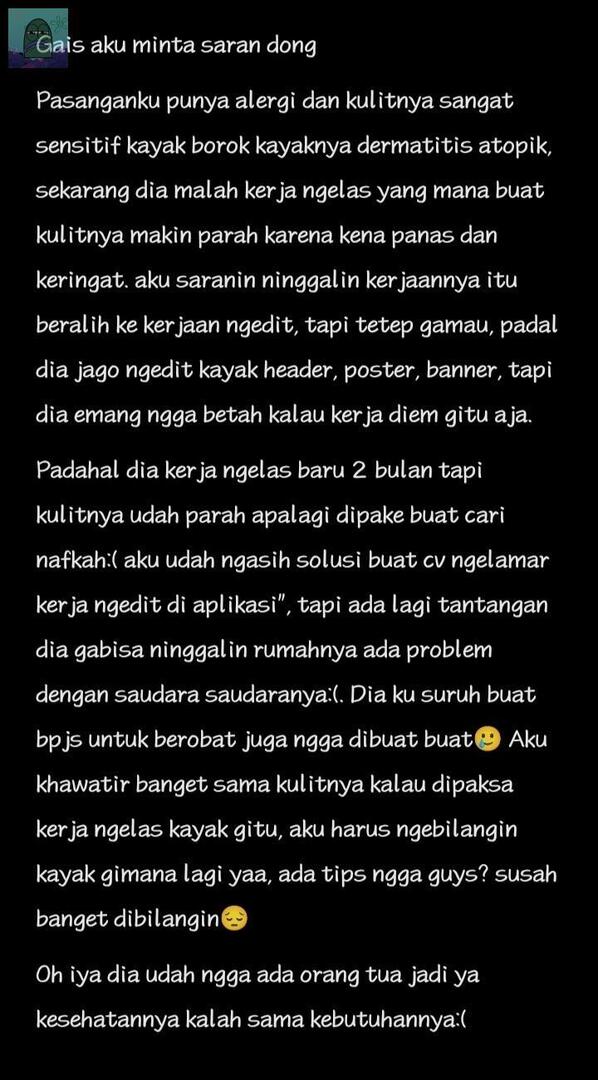 Gais aku minta saran dong

Pasanganku punya alergi dan kulitnya sangat sensitif kayak borok kayaknya dermatitis atopik, sekarang dia malah kerja ngelas yang mana buat kulitnya makin parah karena kena panas dan keringat. aku saranin ninggalin kerjaannya itu beralih ke kerjaan ngedit, tapi tetep gamau, padal dia jago ngedit kayak header, poster, banner, tapi dia emang ngga betah kalau kerja diem gitu aja.

Padahal dia kerja ngelas baru 2 bulan tapi kulitnya udah parah apalagi dipake buat cari nafkah:( aku udah ngasih solusi buat cv ngelamar kerja ngedit di aplikasi", tapi ada lagi tantangan dia gabisa ninggalin rumahnya ada problem dengan saudara saudaranya:(. Dia ku suruh buat bpjs untuk berobat juga ngga dibuat buat🥲 Aku khawatir banget sama kulitnya kalau dipaksa kerja ngelas kayak gitu, aku harus ngebilangin kayak gimana lagi yaa, ada tips ngga guys? susah banget dibilangin😔

Oh iya dia udah ngga ada orang tua jadi ya kesehatannya kalah sama kebutuhannya:(